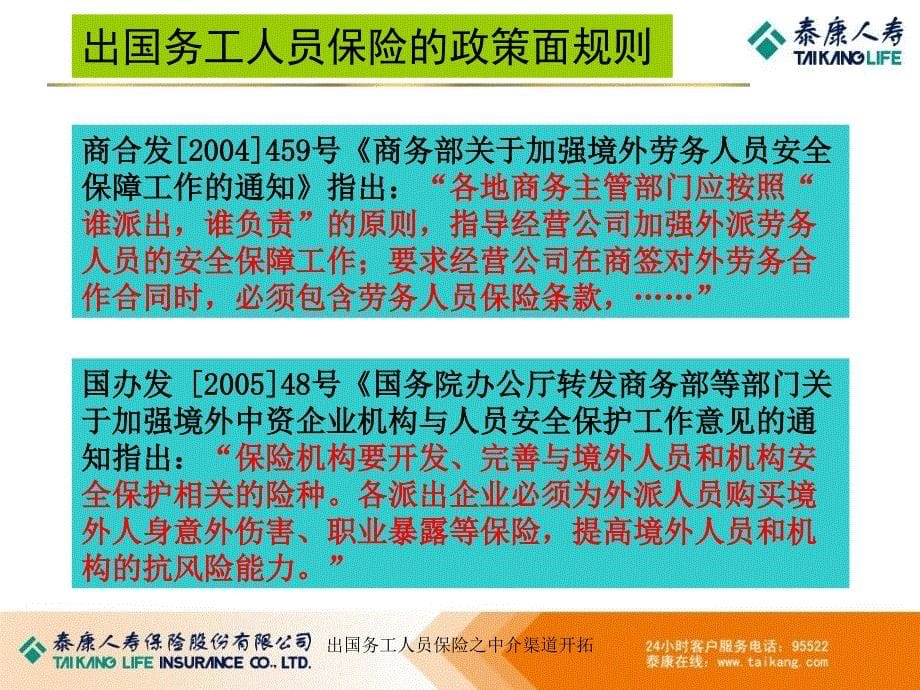 出国务工人员保险的政策面规则

泰康人寿
TAIKANG LIFE

商合发[2004]459号《商务部关于加强境外劳务人员安全保障工作的通知》指出：“各地商务主管部门应按照“谁派出，谁负责”的原则，指导经营公司加强外派劳务人员的安全保障工作；要求经营公司在商签对外劳务合作合同时，必须包含劳务人员保险条款，……”

国办发 [2005]48号《国务院办公厅转发商务部等部门关于加强境外中资企业机构与人员安全保护工作意见的通知指出：“保险机构要开发、完善与境外人员和机构安全保护相关的险种。各派出企业必须为外派人员购买境外人身意外伤害、职业暴露等保险，提高境外人员和机构的抗风险能力。”

泰康人寿保险股份有限公司
TAIKANG LIFE INSURANCE CO., LTD.
出国务工人员保险之中介渠道开拓
24小时客户服务电话：95522
泰康在线：www.taikang.com